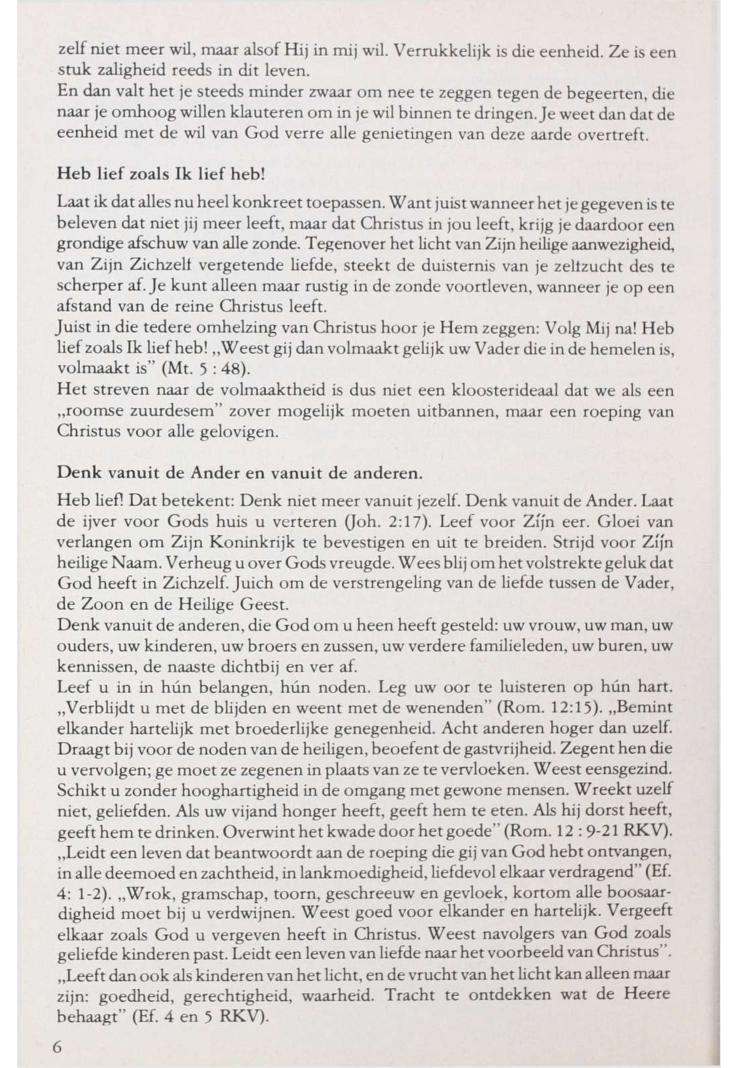 zelf niet meer wil, maar alsof Hij in mij wil. Verrukkelijk is die eenheid. Ze is een stuk zaligheid reeds in dit leven.
En dan valt het je steeds minder zwaar om nee te zeggen tegen de begeerten, die naar je omhoog willen klauteren om in je wil binnen te dringen. Je weet dan dat de eenheid met de wil van God verre alle genietingen van deze aarde overtreft.

Heb lief zoals Ik lief heb!

Laat ik dat alles nu heel konkreet toepassen. Want juist wanneer het je gegeven is te beleven dat niet jij meer leeft, maar dat Christus in jou leeft, krijg je daardoor een grondige afschuw van alle zonde. Tegenover het licht van Zijn heilige aanwezigheid, van Zijn Zichzelf vergetende liefde, steekt de duisternis van je zelfzucht des te scherper af. Je kunt alleen maar rustig in de zonde voortleven, wanneer je op een afstand van de reine Christus leeft.
Juist in die tedere omhelzing van Christus hoor je Hem zeggen: Volg Mij na! Heb lief zoals Ik lief heb! „Weest gij dan volmaakt gelijk uw Vader die in de hemelen is, volmaakt is" (Mt. 5 : 48).
Het streven naar de volmaaktheid is dus niet een kloosterideaal dat we als een „roomse zuurdesem" zover mogelijk moeten uitbannen, maar een roeping van Christus voor alle gelovigen.

Denk vanuit de Ander en vanuit de anderen.

Heb lief! Dat betekent: Denk niet meer vanuit jezelf. Denk vanuit de Ander. Laat de ijver voor Gods huis u verteren (Joh. 2:17). Leef voor Zíjn eer. Gloei van verlangen om Zijn Koninkrijk te bevestigen en uit te breiden. Strijd voor Zíjn heilige Naam. Verheug u over Gods vreugde. Wees blij om het volstrekte geluk dat God heeft in Zichzelf. Juich om de verstrengeling van de liefde tussen de Vader, de Zoon en de Heilige Geest.
Denk vanuit de anderen, die God om u heen heeft gesteld: uw vrouw, uw man, uw ouders, uw kinderen, uw broers en zussen, uw verdere familieleden, uw buren, uw kennissen, de naaste dichtbij en ver af.
Leef u in in hún belangen, hún noden. Leg uw oor te luisteren op hún hart. „Verblijdt u met de blijden en weent met de wenenden" (Rom. 12:15). „Bemint elkander hartelijk met broederlijke genegenheid. Acht anderen hoger dan uzelf. Draagt bij voor de noden van de heiligen, beoefent de gastvrijheid. Zegent hen die u vervolgen; ge moet ze zegenen in plaats van ze te vervloeken. Weest eensgezind. Schikt u zonder hooghartigheid in de omgang met gewone mensen. Wreekt uzelf niet, geliefden. Als uw vijand honger heeft, geeft hem te eten. Als hij dorst heeft, geeft hem te drinken. Overwint het kwade door het goede" (Rom. 12 : 9-21 RKV). „Leidt een leven dat beantwoordt aan de roeping die gij van God hebt ontvangen, in alle deemoed en zachtheid, in lankmoedigheid, liefdevol elkaar verdragend" (Ef. 4: 1-2). „Wrok, gramschap, toorn, geschreeuw en gevloek, kortom alle boosaardigheid moet bij u verdwijnen. Weest goed voor elkander en hartelijk. Vergeeft elkaar zoals God u vergeven heeft in Christus. Weest navolgers van God zoals geliefde kinderen past. Leidt een leven van liefde naar het voorbeeld van Christus". „Leeft dan ook als kinderen van het licht, en de vrucht van het licht kan alleen maar zijn: goedheid, gerechtigheid, waarheid. Tracht te ontdekken wat de Heere behaagt" (Ef. 4 en 5 RKV).

6